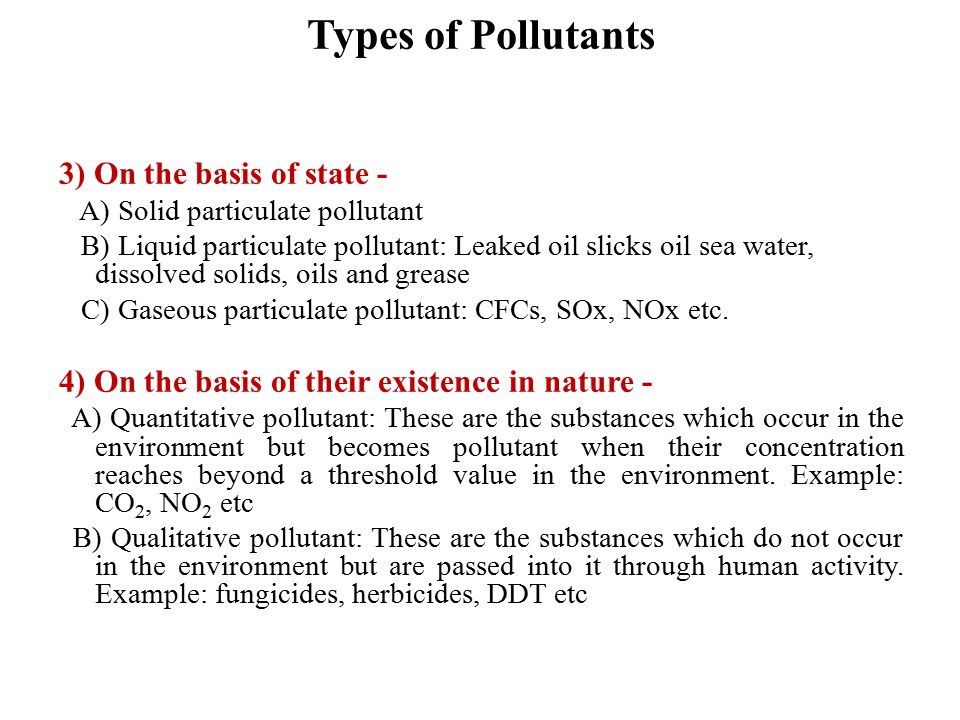 Types of Pollutants

3) On the basis of state -

A) Solid particulate pollutant

B) Liquid particulate pollutant: Leaked oil slicks oil sea water, dissolved solids, oils and grease

C) Gaseous particulate pollutant: CFCs, SOx, NOx etc.

4) On the basis of their existence in nature -

A) Quantitative pollutant: These are the substances which occur in the environment but becomes pollutant when their concentration reaches beyond a threshold value in the environment. Example: $CO_2$, $NO_2$ etc

B) Qualitative pollutant: These are the substances which do not occur in the environment but are passed into it through human activity. Example: fungicides, herbicides, DDT etc